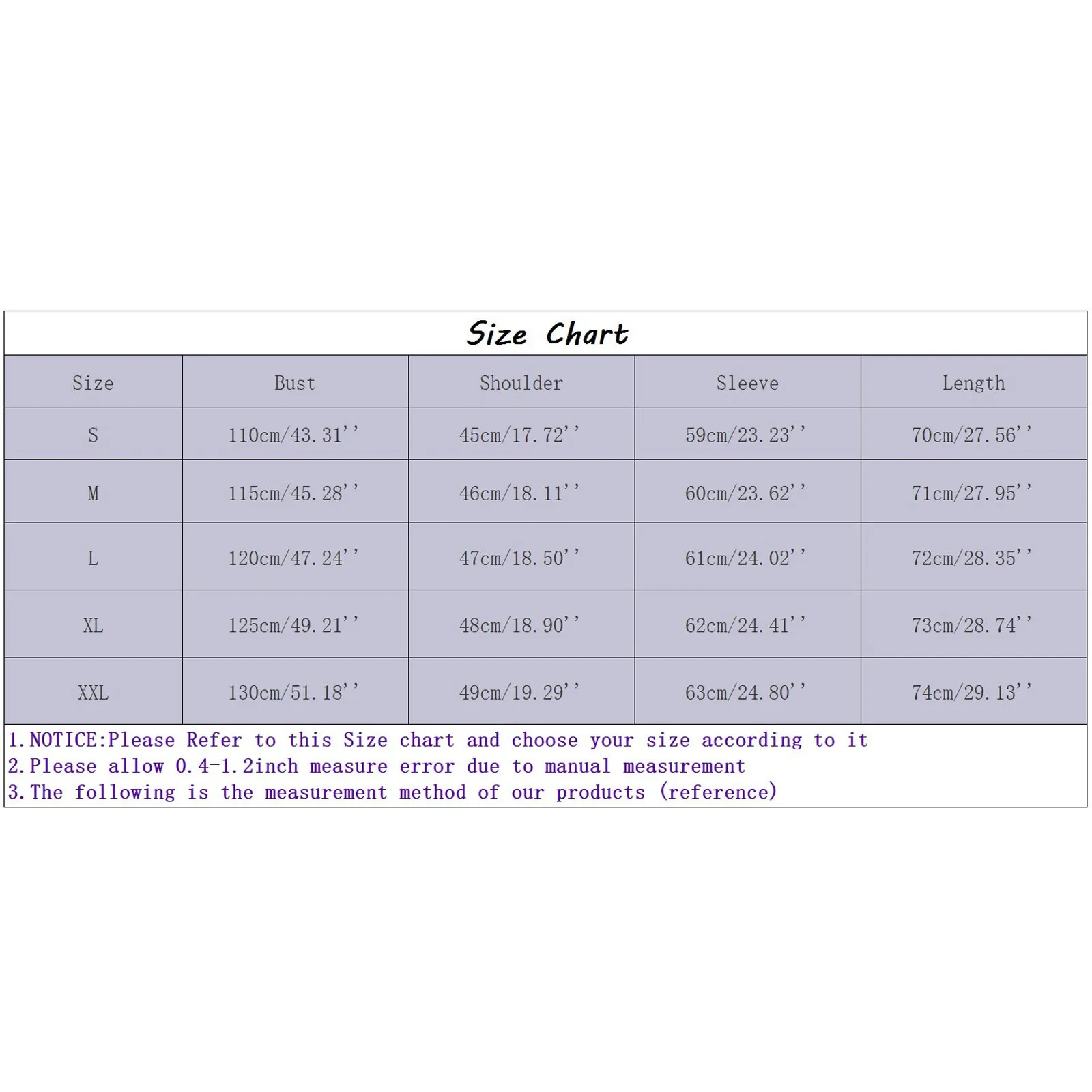 Size Chart

| Size | Bust | Shoulder | Sleeve | Length |
|---|---|---|---|---|
| S | 110cm/43.31'' | 45cm/17.72'' | 59cm/23.23'' | 70cm/27.56'' |
| M | 115cm/45.28'' | 46cm/18.11'' | 60cm/23.62'' | 71cm/27.95'' |
| L | 120cm/47.24'' | 47cm/18.50'' | 61cm/24.02'' | 72cm/28.35'' |
| XL | 125cm/49.21'' | 48cm/18.90'' | 62cm/24.41'' | 73cm/28.74'' |
| XXL | 130cm/51.18'' | 49cm/19.29'' | 63cm/24.80'' | 74cm/29.13'' |

1.NOTICE:Please Refer to this Size chart and choose your size according to it
2.Please allow 0.4-1.2inch measure error due to manual measurement
3.The following is the measurement method of our products (reference)